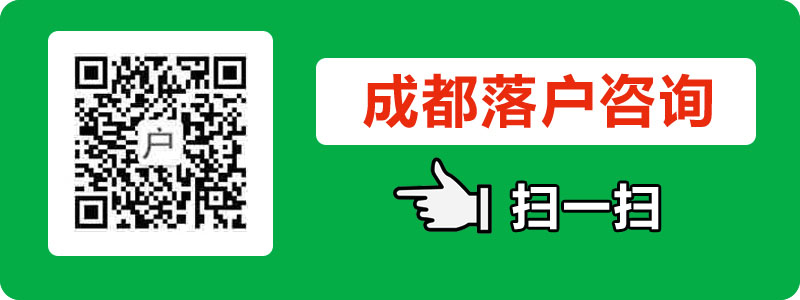 户

成都落户咨询

扫一扫